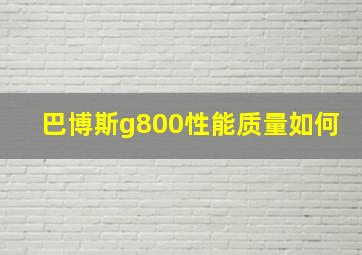 巴博斯g800性能质量如何